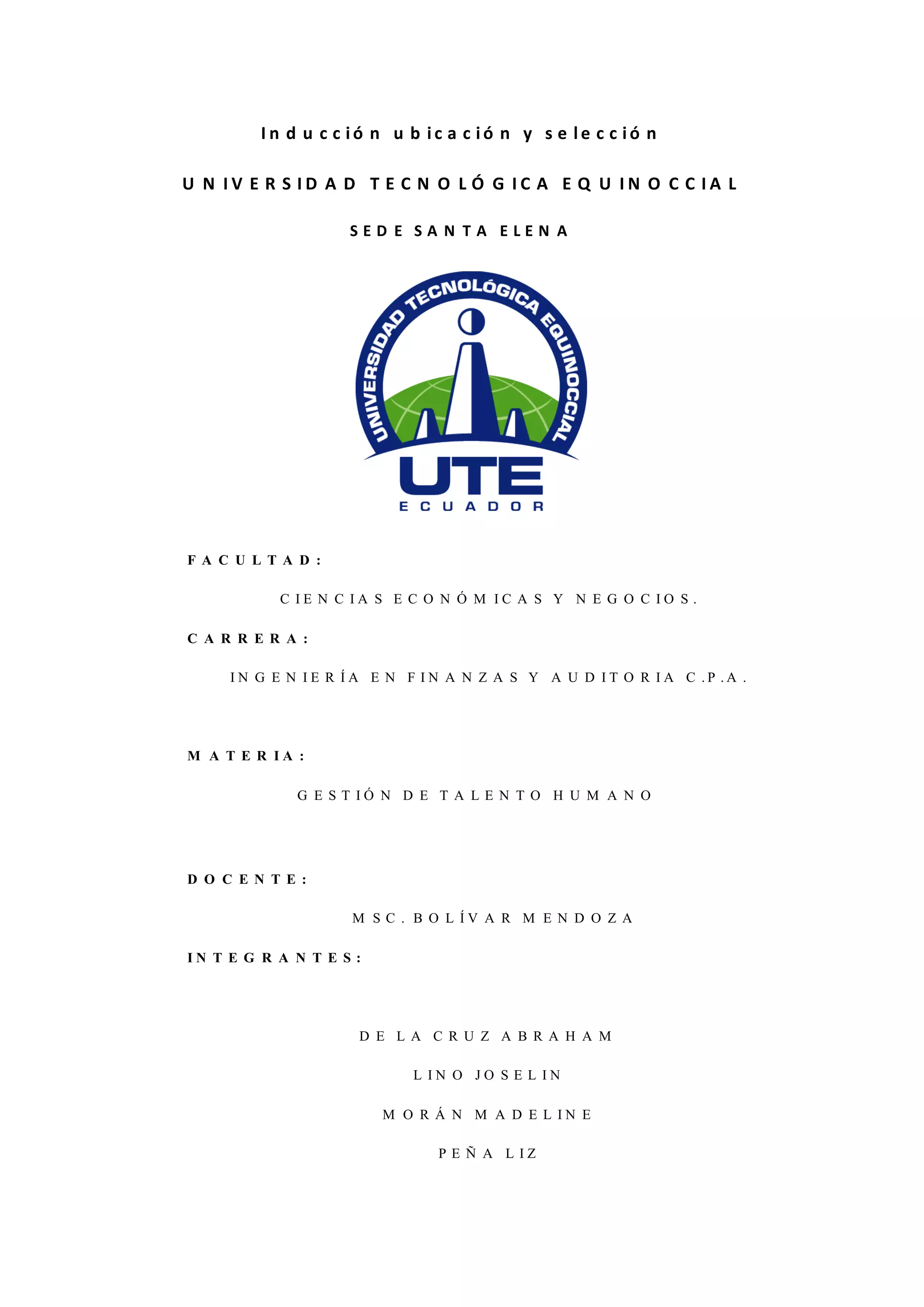 Inducción ubicación y selección

UNIVERSIDAD TECNOLÓGICA EQUINOCCIAL

SEDE SANTA ELENA

UNIVERSIDAD TECNOLÓGICA EQUINOCCIAL

UTE

ECUADOR

FACULTAD:

CIENCIAS ECONÓMICAS Y NEGOCIOS.

CARRERA:

INGENIERÍA EN FINANZAS Y AUDITORIA C.P.A.

MATERIA:

GESTIÓN DE TALENTO HUMANO

DOCENTE:

MSC. BOLÍVAR MENDOZA

INTEGRANTES:

DE LA CRUZ ABRAHAM

LINO JOSELIN

MORÁN MADELINE

PEÑA LIZ